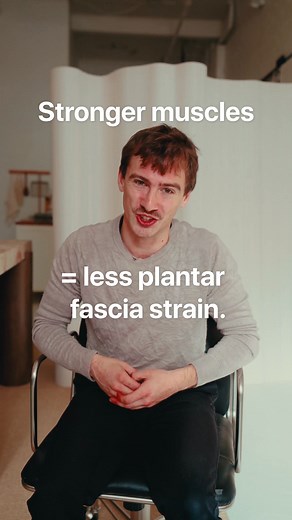 Stronger muscles

= less plantar fascia strain.